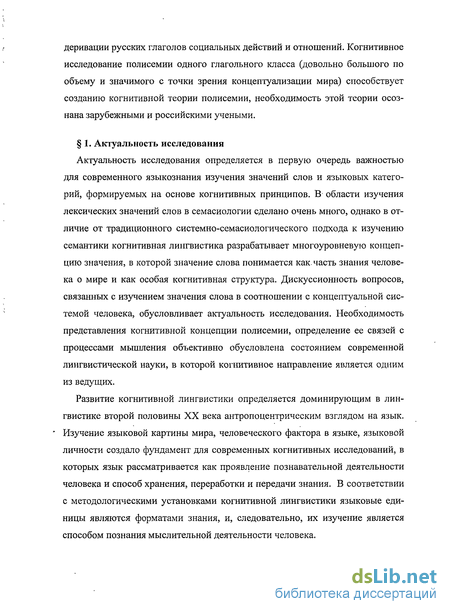 деривации русских глаголов социальных действий и отношений. Когнитивное исследование полисемии одного глагольного класса (довольно большого по объему и значимого с точки зрения концептуализации мира) способствует созданию когнитивной теории полисемии, необходимость этой теории осознана зарубежными и российскими учеными.

§ 1. Актуальность исследования

Актуальность исследования определяется в первую очередь важностью для современного языкознания изучения значений слов и языковых категорий, формируемых на основе когнитивных принципов. В области изучения лексических значений слов в семасиологии сделано очень много, однако в отличие от традиционного системно-семасиологического подхода к изучению семантики когнитивная лингвистика разрабатывает многоуровневую концепцию значения, в которой значение слова понимается как часть знания человека о мире и как особая когнитивная структура. Дискуссионность вопросов, связанных с изучением значения слова в соотношении с концептуальной системой человека, обусловливает актуальность исследования. Необходимость представления когнитивной концепции полисемии, определение ее связей с процессами мышления объективно обусловлена состоянием современной лингвистической науки, в которой когнитивное направление является одним из ведущих.

Развитие когнитивной лингвистики определяется доминирующим в лингвистике второй половины XX века антропоцентрическим взглядом на язык. Изучение языковой картины мира, человеческого фактора в языке, языковой личности создало фундамент для современных когнитивных исследований, в которых язык рассматривается как проявление познавательной деятельности человека и способ хранения, переработки и передачи знания. В соответствии с методологическими установками когнитивной лингвистики языковые единицы являются форматами знания, и, следовательно, их изучение является способом познания мыслительной деятельности человека.

dsLib.net
библиотека диссертаций